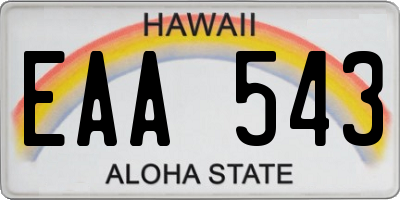 HAWAII

EAA 543

ALOHA STATE